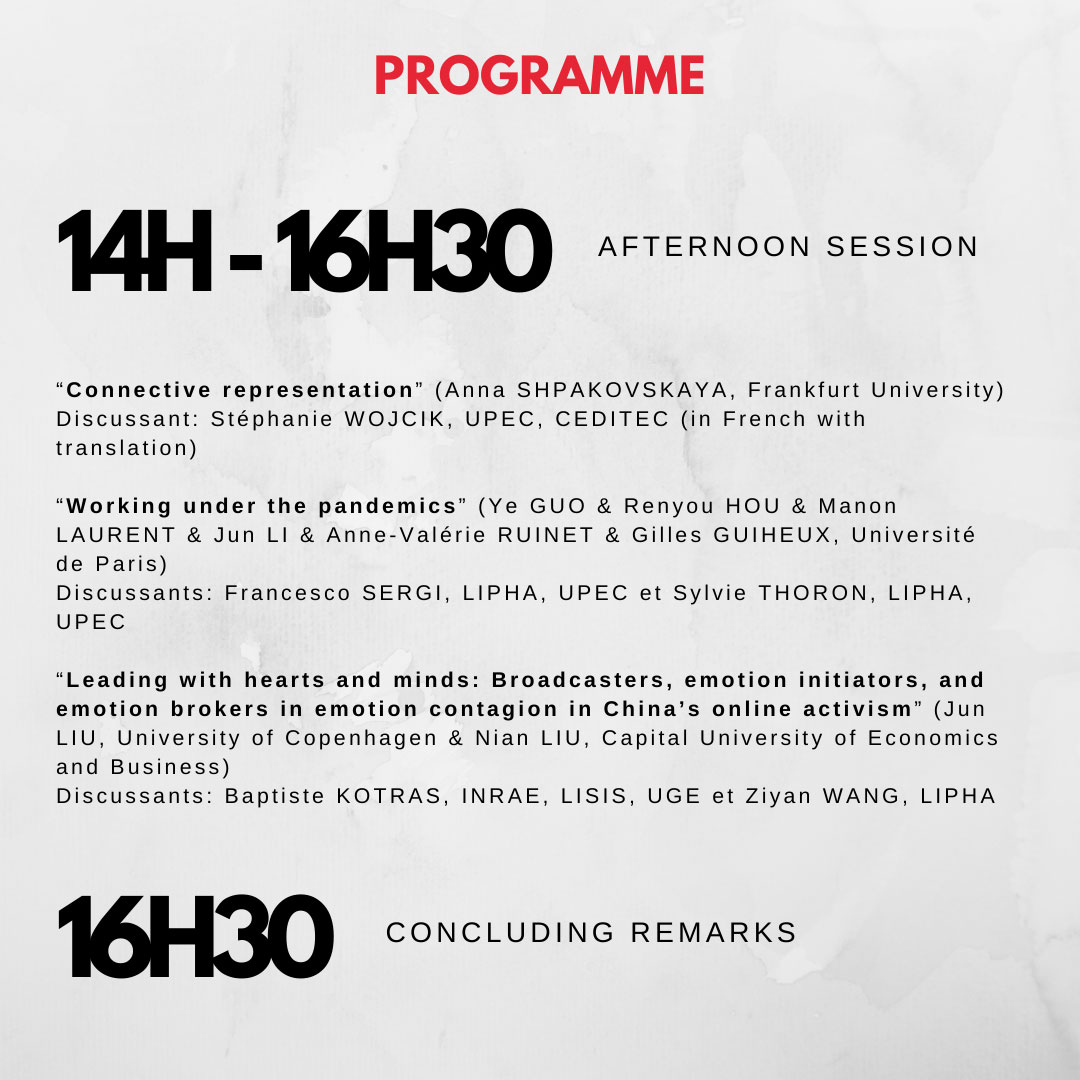 PROGRAMME

14H - 16H30

AFTERNOON SESSION

"Connective representation" (Anna SHPAKOVSKAYA, Frankfurt University)
Discussant: Stéphanie WOJCIK, UPEC, CEDITEC (in French with translation)

"Working under the pandemics" (Ye GUO & Renyou HOU & Manon LAURENT & Jun LI & Anne-Valérie RUINET & Gilles GUIHEUX, Université de Paris)
Discussants: Francesco SERGI, LIPHA, UPEC et Sylvie THORON, LIPHA, UPEC

"Leading with hearts and minds: Broadcasters, emotion initiators, and emotion brokers in emotion contagion in China's online activism" (Jun LIU, University of Copenhagen & Nian LIU, Capital University of Economics and Business)
Discussants: Baptiste KOTRAS, INRAE, LISIS, UGE et Ziyan WANG, LIPHA

16H30

CONCLUDING REMARKS